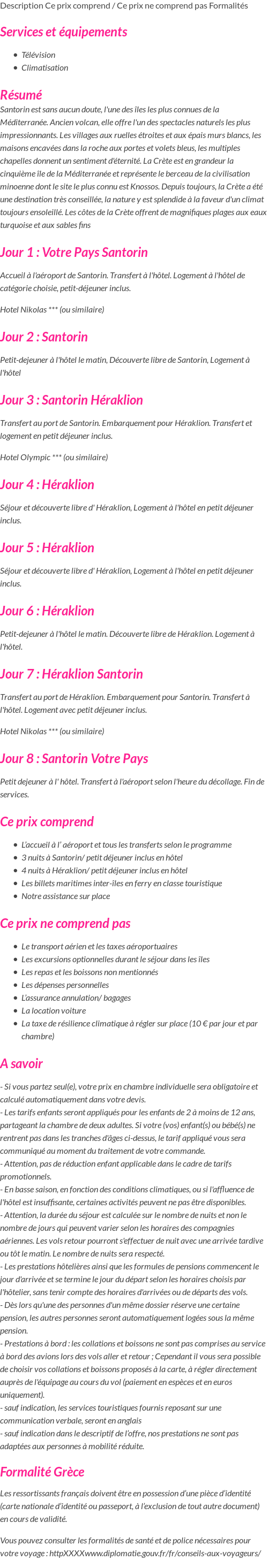 Description Ce prix comprend / Ce prix ne comprend pas Formalités

Services et équipements

- Télévision
- Climatisation

Résumé

Santorin est sans aucun doute, l'une des îles les plus connues de la Méditerranée. Ancien volcan, elle offre l'un des spectacles naturels les plus impressionnants. Les villages aux ruelles étroites et aux épais murs blancs, les maisons encavées dans la roche aux portes et volets bleus, les multiples chapelles donnent un sentiment d'éternité. La Crète est en grandeur la cinquième île de la Méditerranée et représente le berceau de la civilisation minoenne dont le site le plus connu est Knossos. Depuis toujours, la Crète a été une destination très conseillée, la nature y est splendide à la faveur d'un climat toujours ensoleillé. Les côtes de la Crète offrent de magnifiques plages aux eaux turquoise et aux sables fins

Jour 1 : Votre Pays Santorin

Accueil à l'aéroport de Santorin. Transfert à l'hôtel. Logement à l'hôtel de catégorie choisie, petit-déjeuner inclus.

Hotel Nikolas *** (ou similaire)

Jour 2 : Santorin

Petit-dejeuner à l'hôtel le matin, Découverte libre de Santorin, Logement à l'hôtel

Jour 3 : Santorin Héraklion

Transfert au port de Santorin. Embarquement pour Héraklion. Transfert et logement en petit déjeuner inclus.

Hotel Olympic *** (ou similaire)

Jour 4 : Héraklion

Séjour et découverte libre d' Héraklion, Logement à l'hôtel en petit déjeuner inclus.

Jour 5 : Héraklion

Séjour et découverte libre d' Héraklion, Logement à l'hôtel en petit déjeuner inclus.

Jour 6 : Héraklion

Petit-dejeuner à l'hôtel le matin. Découverte libre de Héraklion. Logement à l'hôtel.

Jour 7 : Héraklion Santorin

Transfert au port de Héraklion. Embarquement pour Santorin. Transfert à l'hôtel. Logement avec petit déjeuner inclus.

Hotel Nikolas *** (ou similaire)

Jour 8 : Santorin Votre Pays

Petit dejeuner à l' hôtel. Transfert à l'aéroport selon l'heure du décollage. Fin de services.

Ce prix comprend

- L'accueil à l' aéroport et tous les transferts selon le programme
- 3 nuits à Santorin/ petit déjeuner inclus en hôtel
- 4 nuits à Héraklion/ petit déjeuner inclus en hôtel
- Les billets maritimes inter-îles en ferry en classe touristique
- Notre assistance sur place

Ce prix ne comprend pas

- Le transport aérien et les taxes aéroportuaires
- Les excursions optionnelles durant le séjour dans les îles
- Les repas et les boissons non mentionnés
- Les dépenses personnelles
- L'assurance annulation/ bagages
- La location voiture
- La taxe de résilience climatique à régler sur place (10 € par jour et par chambre)

A savoir

- Si vous partez seul(e), votre prix en chambre individuelle sera obligatoire et calculé automatiquement dans votre devis.
- Les tarifs enfants seront appliqués pour les enfants de 2 à moins de 12 ans, partageant la chambre de deux adultes. Si votre (vos) enfant(s) ou bébé(s) ne rentrent pas dans les tranches d'âges ci-dessus, le tarif appliqué vous sera communiqué au moment du traitement de votre commande.
- Attention, pas de réduction enfant applicable dans le cadre de tarifs promotionnels.
- En basse saison, en fonction des conditions climatiques, ou si l'affluence de l'hôtel est insuffisante, certaines activités peuvent ne pas être disponibles.
- Attention, la durée du séjour est calculée sur le nombre de nuits et non le nombre de jours qui peuvent varier selon les horaires des compagnies aériennes. Les vols retour pourront s'effectuer de nuit avec une arrivée tardive ou tôt le matin. Le nombre de nuits sera respecté.
- Les prestations hôtelières ainsi que les formules de pensions commencent le jour d'arrivée et se termine le jour du départ selon les horaires choisis par l'hôtelier, sans tenir compte des horaires d'arrivées ou de départs des vols.
- Dès lors qu'une des personnes d'un même dossier réserve une certaine pension, les autres personnes seront automatiquement logées sous la même pension.
- Prestations à bord : les collations et boissons ne sont pas comprises au service à bord des avions lors des vols aller et retour ; Cependant il vous sera possible de choisir vos collations et boissons proposés à la carte, à régler directement auprès de l'équipage au cours du vol (paiement en espèces et en euros uniquement).
- sauf indication, les services touristiques fournis reposant sur une communication verbale, seront en anglais
- sauf indication dans le descriptif de l'offre, nos prestations ne sont pas adaptées aux personnes à mobilité réduite.

Formalité Grèce

Les ressortissants français doivent être en possession d'une pièce d'identité (carte nationale d'identité ou passeport, à l'exclusion de tout autre document) en cours de validité.

Vous pouvez consulter les formalités de santé et de police nécessaires pour votre voyage : httpXXXXwww.diplomatie.gouv.fr/fr/conseils-aux-voyageurs/